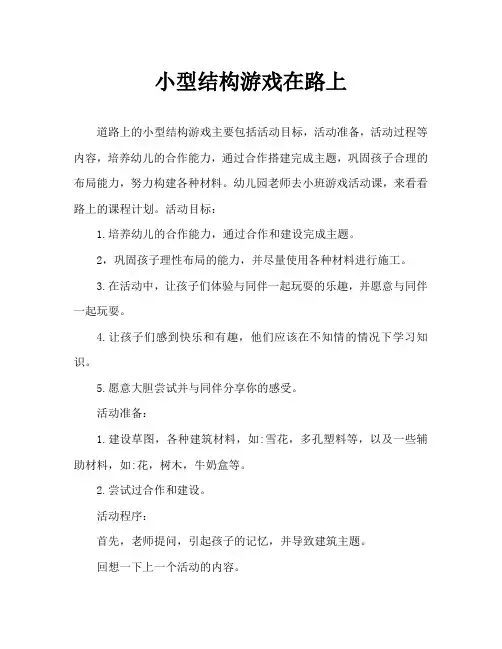 小型结构游戏在路上

道路上的小型结构游戏主要包括活动目标，活动准备，活动过程等内容，培养幼儿的合作能力，通过合作搭建完成主题，巩固孩子合理的布局能力，努力构建各种材料。幼儿园老师去小班游戏活动课，来看看路上的课程计划。活动目标：

1.培养幼儿的合作能力，通过合作和建设完成主题。

2，巩固孩子理性布局的能力，并尽量使用各种材料进行施工。

3.在活动中，让孩子们体验与同伴一起玩耍的乐趣，并愿意与同伴一起玩耍。

4.让孩子们感到快乐和有趣，他们应该在不知情的情况下学习知识。

5.愿意大胆尝试并与同伴分享你的感受。

活动准备：

1.建设草图，各种建筑材料，如:雪花，多孔塑料等，以及一些辅助材料，如:花，树木，牛奶盒等。

2.尝试过合作和建设。

活动程序：

首先，老师提问，引起孩子的记忆，并导致建筑主题。

回想一下上一个活动的内容。